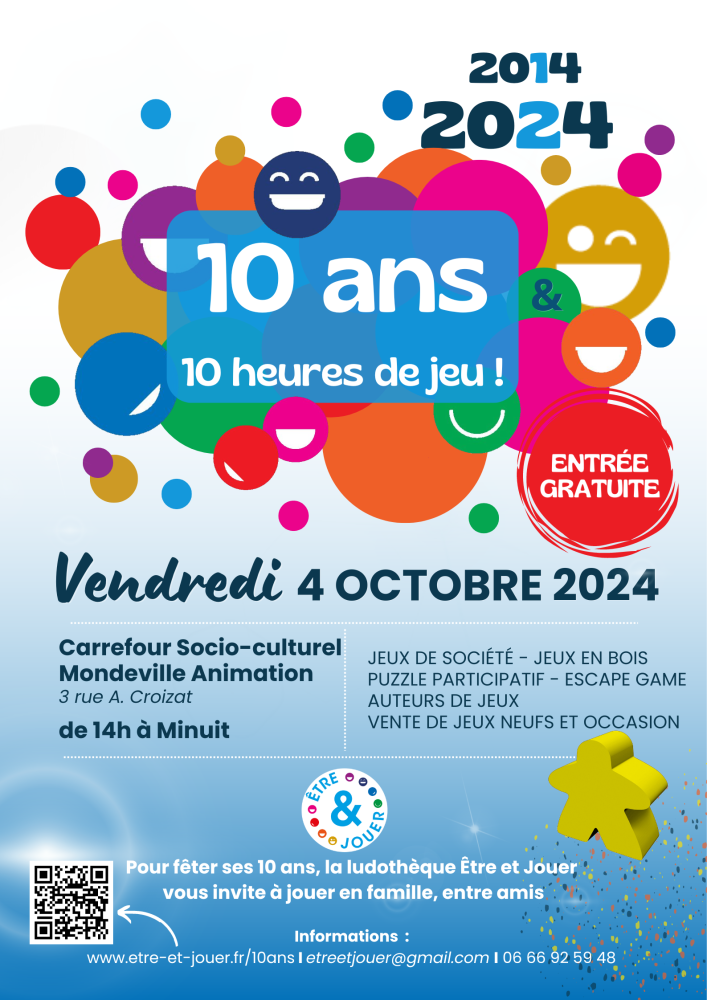 2014
2024

10 ans
&
10 heures de jeu !

ENTRÉE GRATUITE

Vendredi 4 OCTOBRE 2024

Carrefour Socio-culturel
Mondeville Animation
3 rue A. Croizat

de 14h à Minuit

JEUX DE SOCIÉTÉ - JEUX EN BOIS
PUZZLE PARTICIPATIF - ESCAPE GAME
AUTEURS DE JEUX
VENTE DE JEUX NEUFS ET OCCASION

ÊTRE & JOUER

Pour fêter ses 10 ans, la ludothèque Être et Jouer vous invite à jouer en famille, entre amis

Informations :
www.etre-et-jouer.fr/10ans I etreetjouer@gmail.com I 06 66 92 59 48